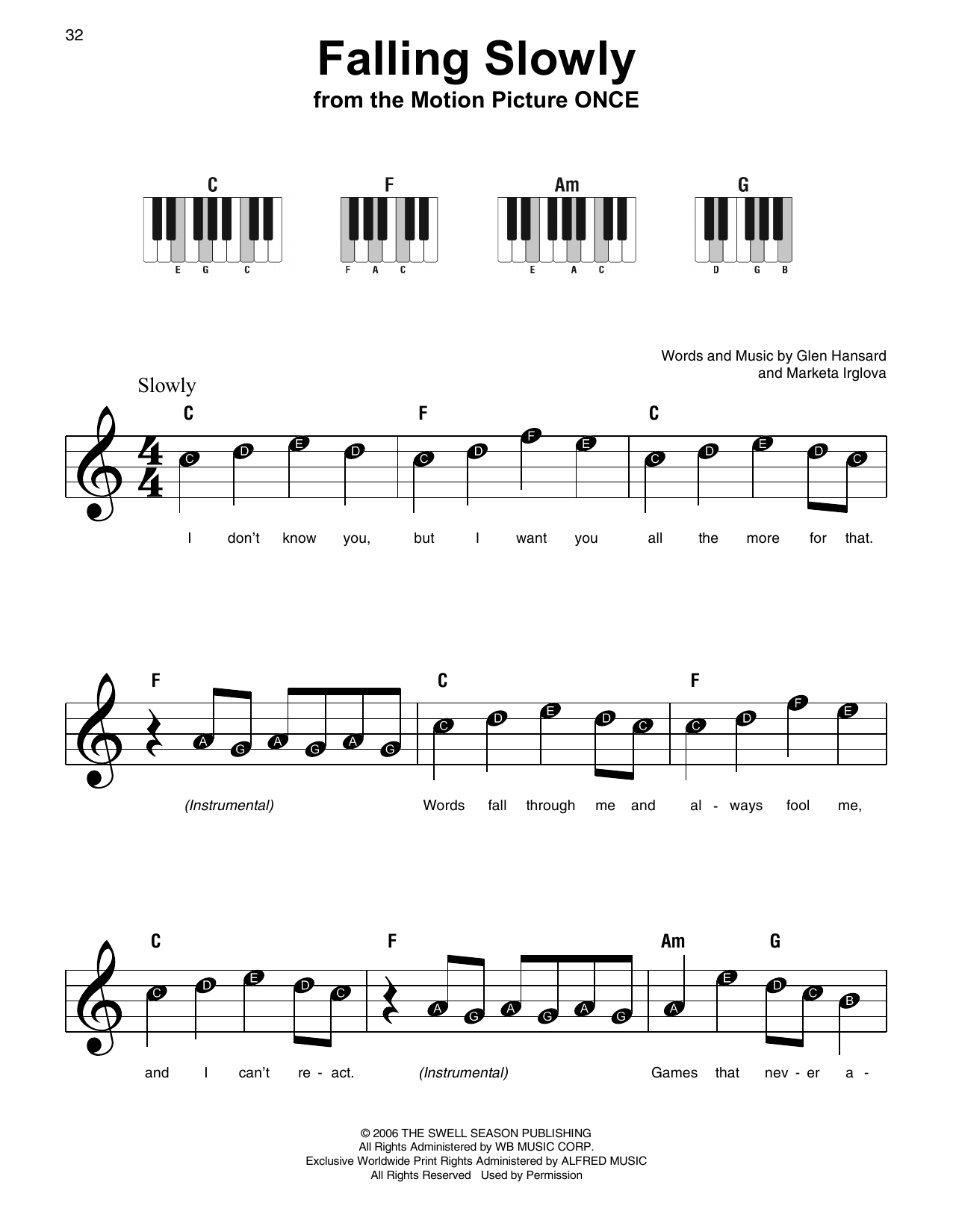 32

Falling Slowly
from the Motion Picture ONCE

C
E G C

F
F A C

Am
E A C

G
D G B

Words and Music by Glen Hansard
and Marketa Irglova

Slowly

C F C

C D E D C D F E C D E D C

I don't know you, but I want you all the more for that.

F C F

A G A G A G C D E D C C D F E

(Instrumental) Words fall through me and al - ways fool me,

C F Am G

C D E D C A G A G A G A E D C B

and I can't re - act. (Instrumental) Games that nev - er a -

© 2006 THE SWELL SEASON PUBLISHING
All Rights Administered by WB MUSIC CORP.
Exclusive Worldwide Print Rights Administered by ALFRED MUSIC
All Rights Reserved Used by Permission